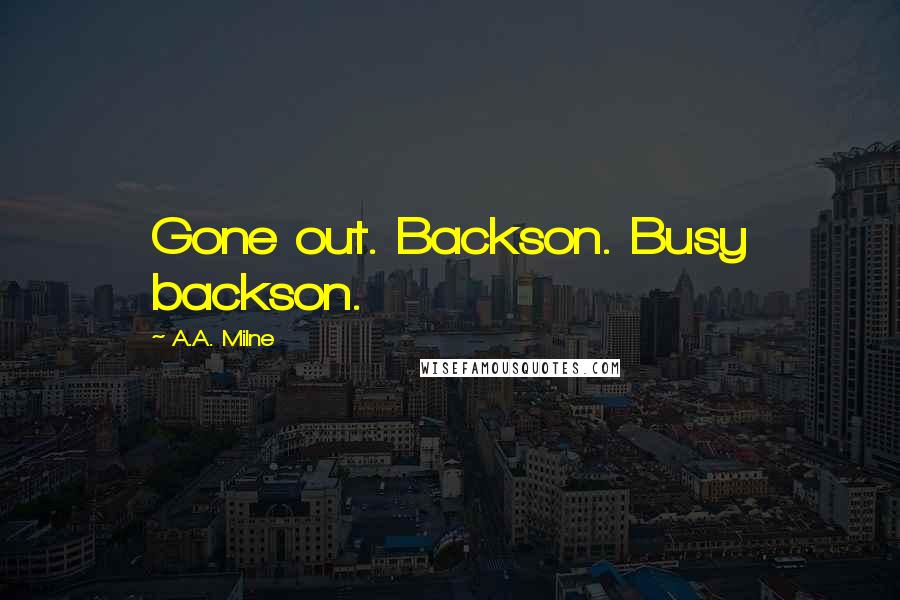 Gone out. Backson. Busy backson.

~ A.A. Milne

WISEFAMOUSQUOTES.COM